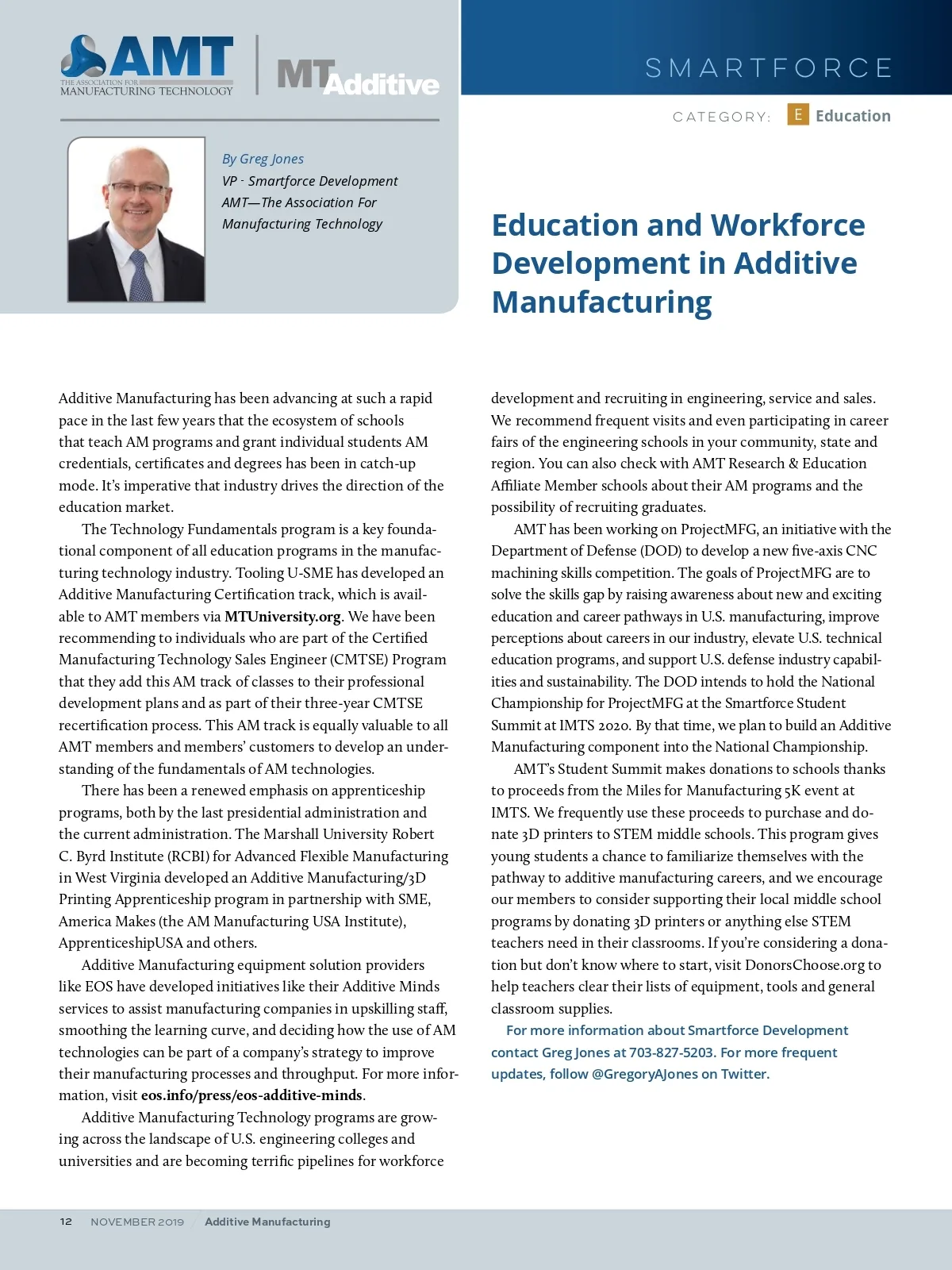 AMT
THE ASSOCIATION FOR MANUFACTURING TECHNOLOGY

MT Additive

SMARTFORCE

CATEGORY: E Education

By Greg Jones
VP - Smartforce Development
AMT—The Association For Manufacturing Technology

Education and Workforce Development in Additive Manufacturing

Additive Manufacturing has been advancing at such a rapid pace in the last few years that the ecosystem of schools that teach AM programs and grant individual students AM credentials, certificates and degrees has been in catch-up mode. It's imperative that industry drives the direction of the education market.

The Technology Fundamentals program is a key foundational component of all education programs in the manufacturing technology industry. Tooling U-SME has developed an Additive Manufacturing Certification track, which is available to AMT members via MTUniversity.org. We have been recommending to individuals who are part of the Certified Manufacturing Technology Sales Engineer (CMTSE) Program that they add this AM track of classes to their professional development plans and as part of their three-year CMTSE recertification process. This AM track is equally valuable to all AMT members and members' customers to develop an understanding of the fundamentals of AM technologies.

There has been a renewed emphasis on apprenticeship programs, both by the last presidential administration and the current administration. The Marshall University Robert C. Byrd Institute (RCBI) for Advanced Flexible Manufacturing in West Virginia developed an Additive Manufacturing/3D Printing Apprenticeship program in partnership with SME, America Makes (the AM Manufacturing USA Institute), ApprenticeshipUSA and others.

Additive Manufacturing equipment solution providers like EOS have developed initiatives like their Additive Minds services to assist manufacturing companies in upskilling staff, smoothing the learning curve, and deciding how the use of AM technologies can be part of a company's strategy to improve their manufacturing processes and throughput. For more information, visit eos.info/press/eos-additive-minds.

Additive Manufacturing Technology programs are growing across the landscape of U.S. engineering colleges and universities and are becoming terrific pipelines for workforce development and recruiting in engineering, service and sales. We recommend frequent visits and even participating in career fairs of the engineering schools in your community, state and region. You can also check with AMT Research & Education Affiliate Member schools about their AM programs and the possibility of recruiting graduates.

AMT has been working on ProjectMFG, an initiative with the Department of Defense (DOD) to develop a new five-axis CNC machining skills competition. The goals of ProjectMFG are to solve the skills gap by raising awareness about new and exciting education and career pathways in U.S. manufacturing, improve perceptions about careers in our industry, elevate U.S. technical education programs, and support U.S. defense industry capabilities and sustainability. The DOD intends to hold the National Championship for ProjectMFG at the Smartforce Student Summit at IMTS 2020. By that time, we plan to build an Additive Manufacturing component into the National Championship.

AMT's Student Summit makes donations to schools thanks to proceeds from the Miles for Manufacturing 5K event at IMTS. We frequently use these proceeds to purchase and donate 3D printers to STEM middle schools. This program gives young students a chance to familiarize themselves with the pathway to additive manufacturing careers, and we encourage our members to consider supporting their local middle school programs by donating 3D printers or anything else STEM teachers need in their classrooms. If you're considering a donation but don't know where to start, visit DonorsChoose.org to help teachers clear their lists of equipment, tools and general classroom supplies.

For more information about Smartforce Development contact Greg Jones at 703-827-5203. For more frequent updates, follow @GregoryAJones on Twitter.

12 NOVEMBER 2019 / Additive Manufacturing